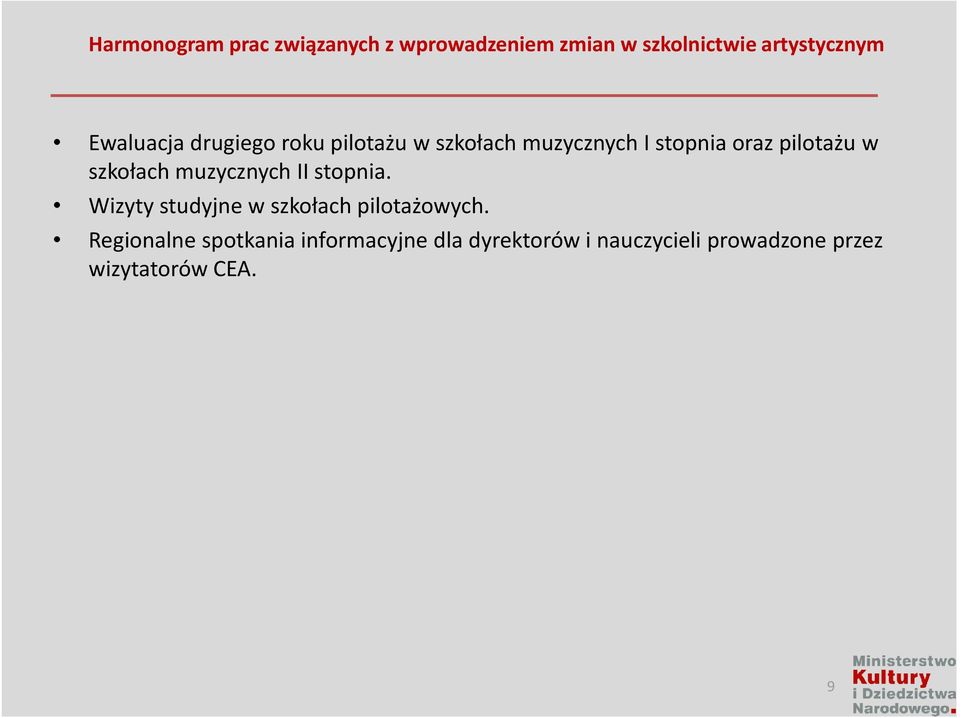 Harmonogram prac związanych z wprowadzeniem zmian w szkolnictwie artystycznym

• Ewaluacja drugiego roku pilotażu w szkołach muzycznych I stopnia oraz pilotażu w szkołach muzycznych II stopnia.
• Wizyty studyjne w szkołach pilotażowych.
• Regionalne spotkania informacyjne dla dyrektorów i nauczycieli prowadzone przez wizytatorów CEA.

9

Ministerstwo Kultury i Dziedzictwa Narodowego.